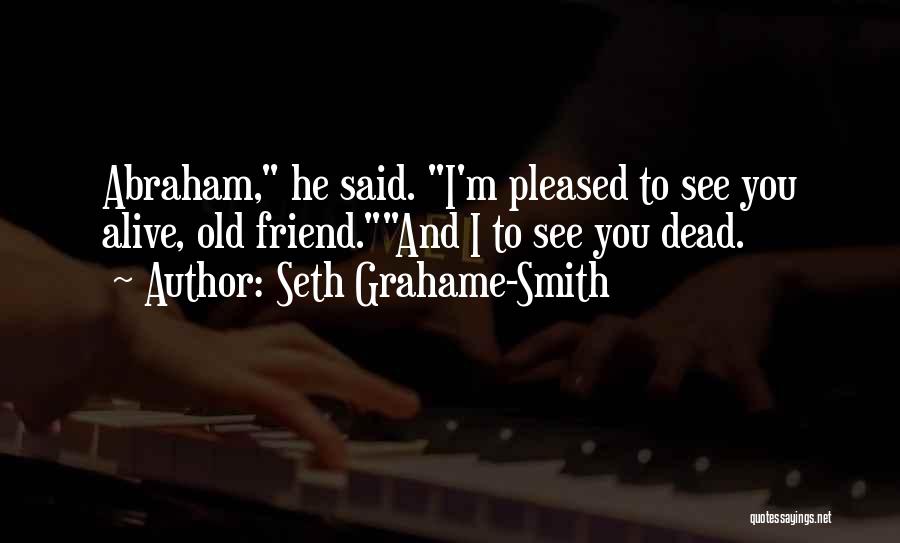 Abraham," he said. "I'm pleased to see you alive, old friend.""And I to see you dead.

~ Author: Seth Grahame-Smith

quotessayings.net